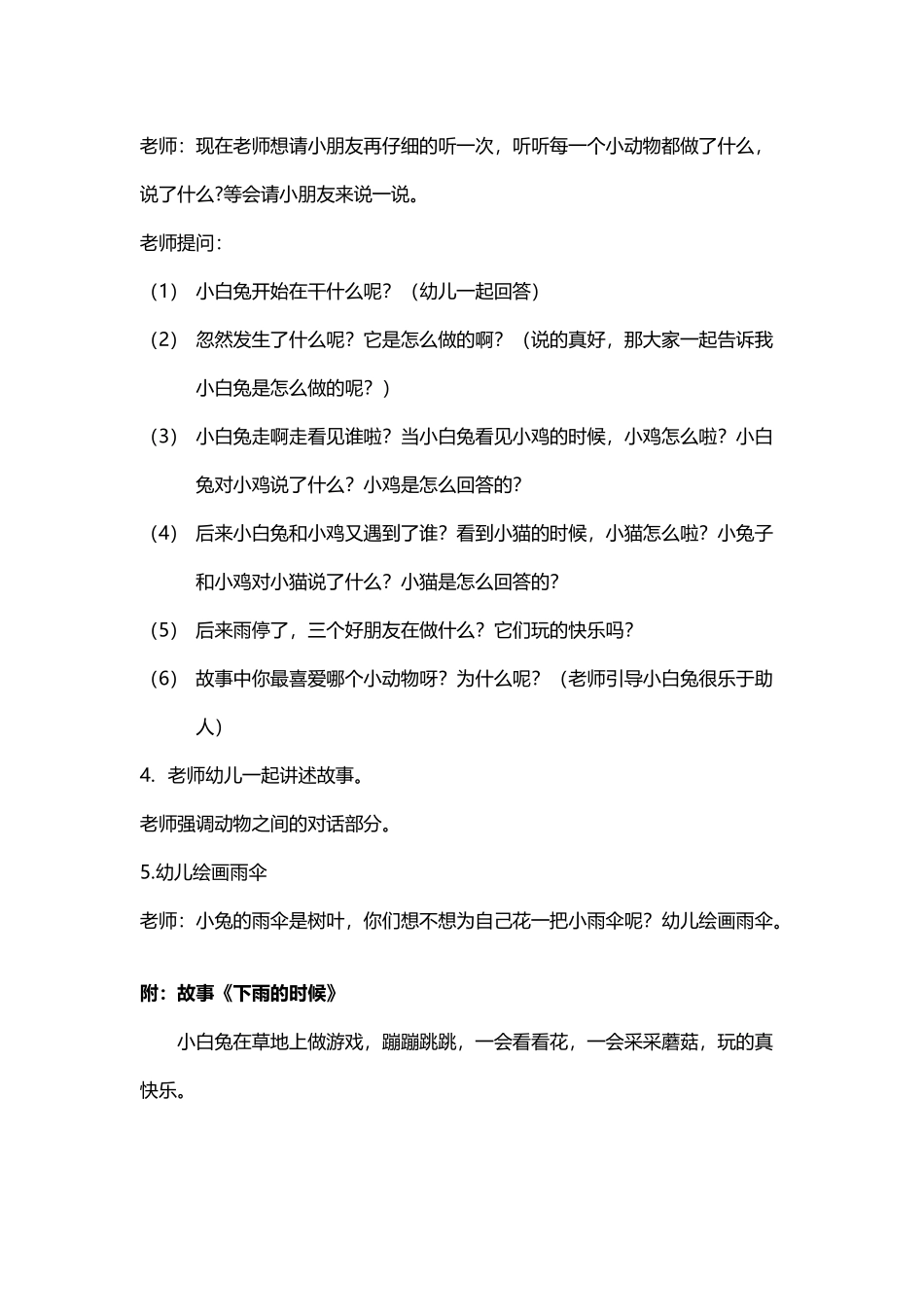 老师：现在老师想请小朋友再仔细的听一次，听听每一个小动物都做了什么，说了什么?等会请小朋友来说一说。

老师提问：

（1） 小白兔开始在干什么呢？（幼儿一起回答）

（2） 忽然发生了什么呢？它是怎么做的啊？（说的真好，那大家一起告诉我小白兔是怎么做的呢？）

（3） 小白兔走啊走看见谁啦？当小白兔看见小鸡的时候，小鸡怎么啦？小白兔对小鸡说了什么？小鸡是怎么回答的?

（4） 后来小白兔和小鸡又遇到了谁？看到小猫的时候，小猫怎么啦？小兔子和小鸡对小猫说了什么？小猫是怎么回答的?

（5） 后来雨停了，三个好朋友在做什么？它们玩的快乐吗?

（6） 故事中你最喜爱哪个小动物呀？为什么呢？（老师引导小白兔很乐于助人）

4. 老师幼儿一起讲述故事。

老师强调动物之间的对话部分。

5.幼儿绘画雨伞

老师：小兔的雨伞是树叶，你们想不想为自己花一把小雨伞呢？幼儿绘画雨伞。

附：故事《下雨的时候》

小白兔在草地上做游戏，蹦蹦跳跳，一会看看花，一会采采蘑菇，玩的真快乐。